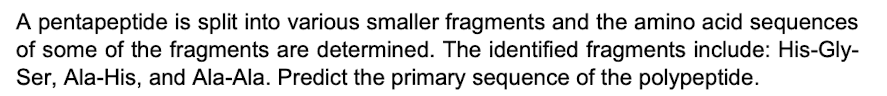 A pentapeptide is split into various smaller fragments and the amino acid sequences of some of the fragments are determined. The identified fragments include: His-Gly-Ser, Ala-His, and Ala-Ala. Predict the primary sequence of the polypeptide.